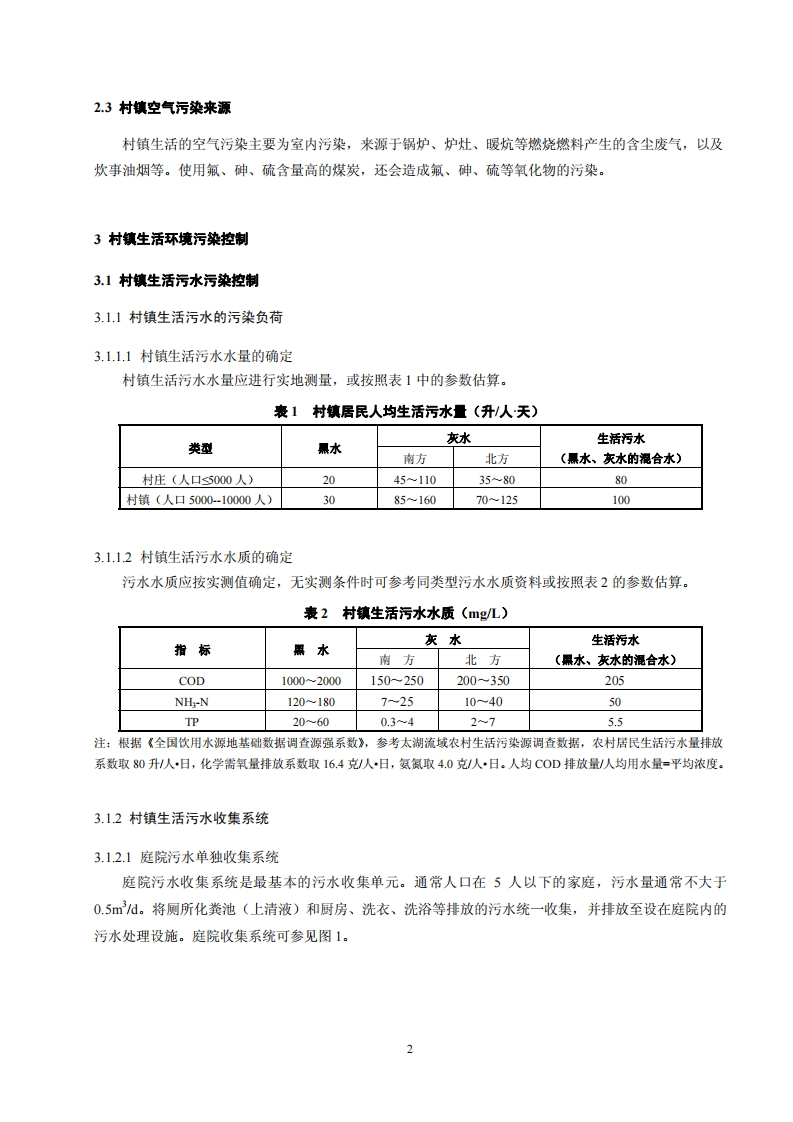 2.3 村镇空气污染来源

村镇生活的空气污染主要为室内污染，来源于锅炉、炉灶、暖炕等燃烧燃料产生的含尘废气，以及炊事油烟等。使用氟、砷、硫含量高的煤炭，还会造成氟、砷、硫等氧化物的污染。

3 村镇生活环境污染控制

3.1 村镇生活污水污染控制

3.1.1 村镇生活污水的污染负荷

3.1.1.1 村镇生活污水水量的确定

村镇生活污水水量应进行实地测量，或按照表 1 中的参数估算。

表 1 村镇居民人均生活污水量（升/人·天）

| 类型 | 黑水 | 灰水 南方 | 灰水 北方 | 生活污水（黑水、灰水的混合水） |
|---|---|---|---|---|
| 村庄（人口≤5000 人） | 20 | 45～110 | 35～80 | 80 |
| 村镇（人口 5000--10000 人） | 30 | 85～160 | 70～125 | 100 |

3.1.1.2 村镇生活污水水质的确定

污水水质应按实测值确定，无实测条件时可参考同类型污水水质资料或按照表 2 的参数估算。

表 2 村镇生活污水水质（mg/L）

| 指 标 | 黑 水 | 灰 水 南 方 | 灰 水 北 方 | 生活污水（黑水、灰水的混合水） |
|---|---|---|---|---|
| COD | 1000～2000 | 150～250 | 200～350 | 205 |
| $NH_3$-N | 120～180 | 7～25 | 10～40 | 50 |
| TP | 20～60 | 0.3～4 | 2～7 | 5.5 |

注：根据《全国饮用水源地基础数据调查源强系数》，参考太湖流域农村生活污染源调查数据，农村居民生活污水量排放系数取 80 升/人•日，化学需氧量排放系数取 16.4 克/人•日，氨氮取 4.0 克/人•日。人均 COD 排放量/人均用水量=平均浓度。

3.1.2 村镇生活污水收集系统

3.1.2.1 庭院污水单独收集系统

庭院污水收集系统是最基本的污水收集单元。通常人口在 5 人以下的家庭，污水量通常不大于 $0.5m^3/d$。将厕所化粪池（上清液）和厨房、洗衣、洗浴等排放的污水统一收集，并排放至设在庭院内的污水处理设施。庭院收集系统可参见图 1。

2